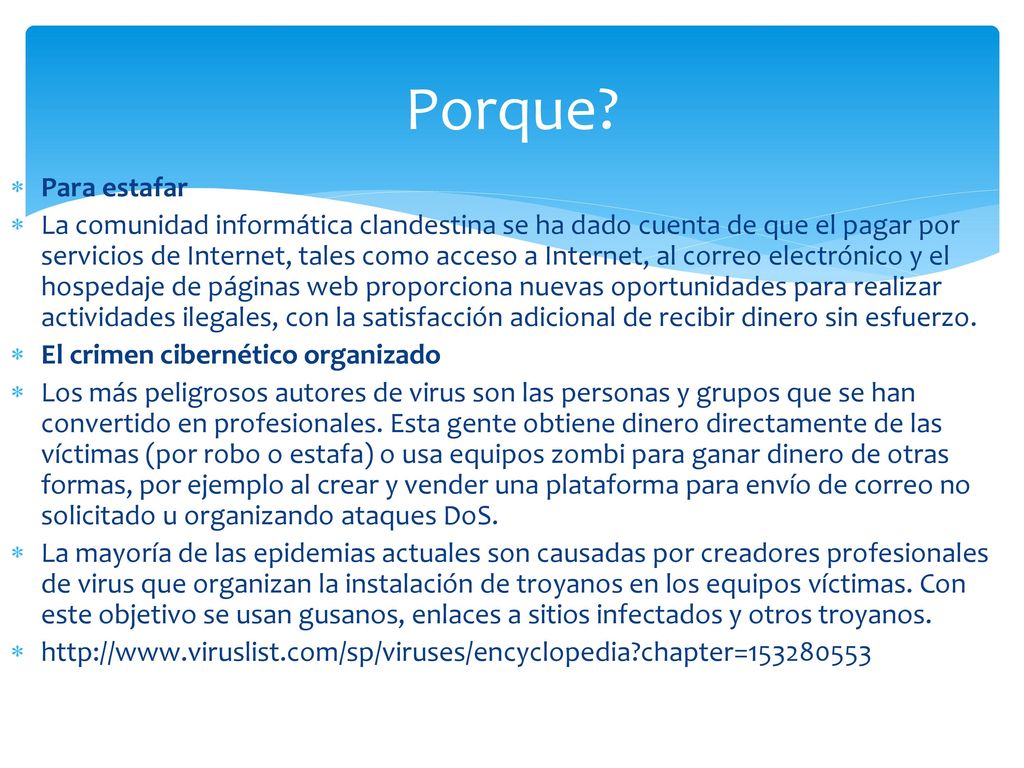 Porque?

Para estafar

La comunidad informática clandestina se ha dado cuenta de que el pagar por servicios de Internet, tales como acceso a Internet, al correo electrónico y el hospedaje de páginas web proporciona nuevas oportunidades para realizar actividades ilegales, con la satisfacción adicional de recibir dinero sin esfuerzo.

El crimen cibernético organizado

Los más peligrosos autores de virus son las personas y grupos que se han convertido en profesionales. Esta gente obtiene dinero directamente de las víctimas (por robo o estafa) o usa equipos zombi para ganar dinero de otras formas, por ejemplo al crear y vender una plataforma para envío de correo no solicitado u organizando ataques DoS.

La mayoría de las epidemias actuales son causadas por creadores profesionales de virus que organizan la instalación de troyanos en los equipos víctimas. Con este objetivo se usan gusanos, enlaces a sitios infectados y otros troyanos.

http://www.viruslist.com/sp/viruses/encyclopedia?chapter=153280553